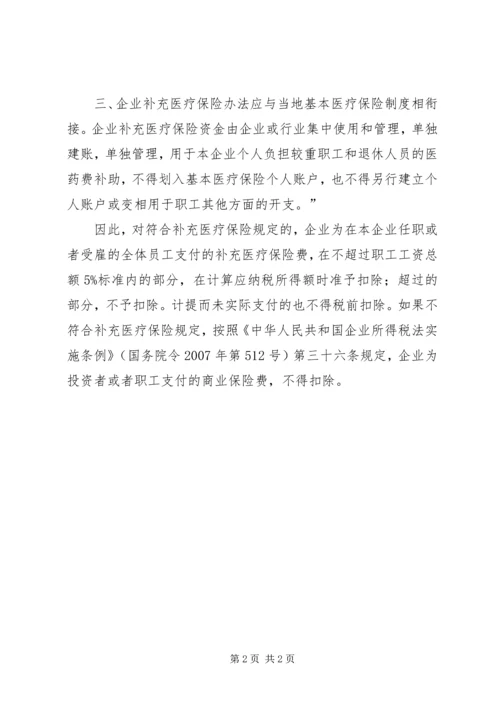 三、企业补充医疗保险办法应与当地基本医疗保险制度相衔接。企业补充医疗保险资金由企业或行业集中使用和管理，单独建账，单独管理，用于本企业个人负担较重职工和退休人员的医药费补助，不得划入基本医疗保险个人账户，也不得另行建立个人账户或变相用于职工其他方面的开支。”

因此，对符合补充医疗保险规定的，企业为在本企业任职或者受雇的全体员工支付的补充医疗保险费，在不超过职工工资总额5%标准内的部分，在计算应纳税所得额时准予扣除；超过的部分，不予扣除。计提而未实际支付的也不得税前扣除。如果不符合补充医疗保险规定，按照《中华人民共和国企业所得税法实施条例》（国务院令2007年第512号）第三十六条规定，企业为投资者或者职工支付的商业保险费，不得扣除。

第2页 共2页